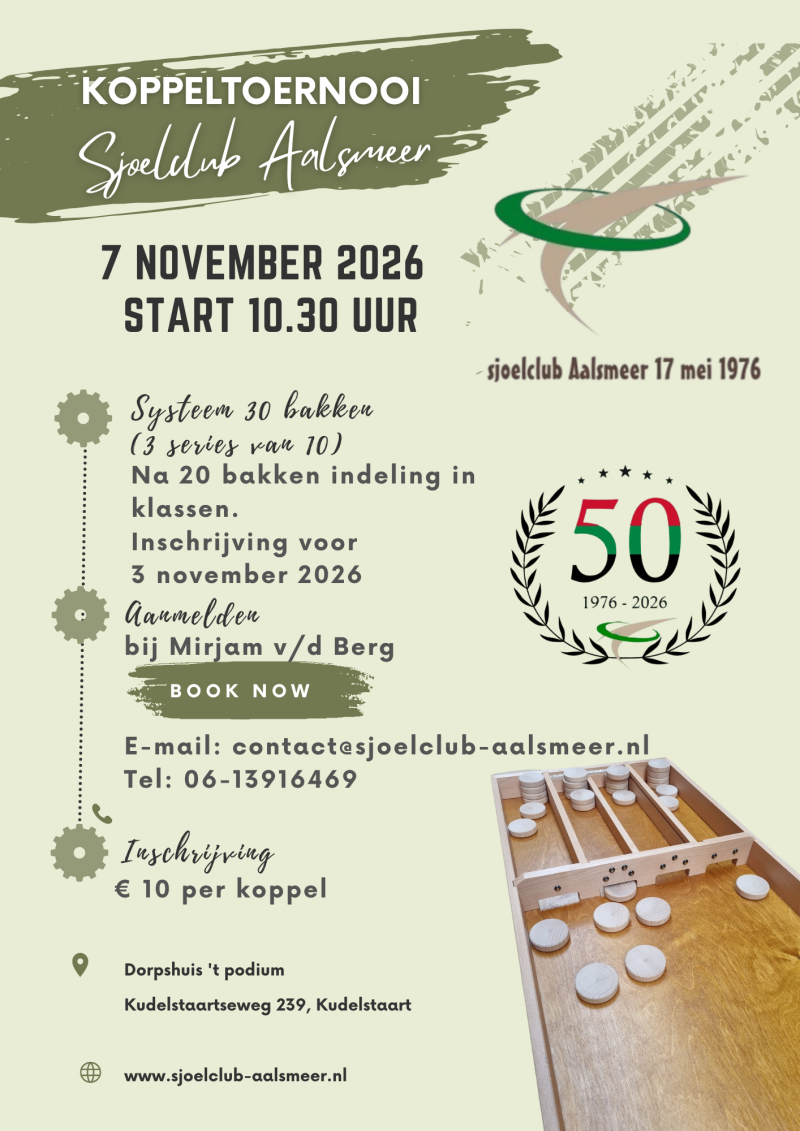 KOPPELTOERNOOI
Sjoelclub Aalsmeer

7 NOVEMBER 2026
START 10.30 UUR

sjoelclub Aalsmeer 17 mei 1976

Systeem 30 bakken
(3 series van 10)
Na 20 bakken indeling in klassen.
Inschrijving voor
3 november 2026

50
1976 - 2026

Aanmelden
bij Mirjam v/d Berg

BOOK NOW

E-mail: contact@sjoelclub-aalsmeer.nl
Tel: 06-13916469

Inschrijving
€ 10 per koppel

Dorpshuis 't podium
Kudelstaartseweg 239, Kudelstaart

www.sjoelclub-aalsmeer.nl